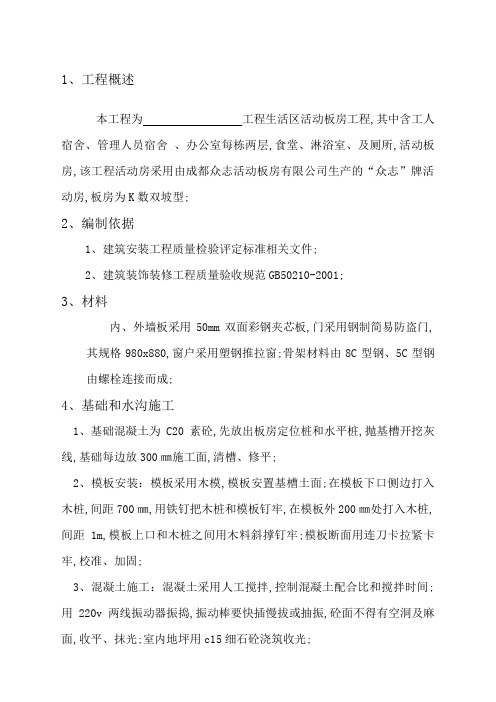 1、工程概述

本工程为________________工程生活区活动板房工程,其中含工人宿舍、管理人员宿舍 、办公室每栋两层,食堂、淋浴室、及厕所,活动板房,该工程活动房采用由成都众志活动板房有限公司生产的“众志”牌活动房,板房为K数双坡型;

2、编制依据

1、建筑安装工程质量检验评定标准相关文件;

2、建筑装饰装修工程质量验收规范GB50210-2001;

3、材料

内、外墙板采用 50mm 双面彩钢夹芯板,门采用钢制简易防盗门,其规格 980x880,窗户采用塑钢推拉窗;骨架材料由 8C 型钢、5C 型钢由螺栓连接而成;

4、基础和水沟施工

1、基础混凝土为 C20 素砼,先放出板房定位桩和水平桩,抛基槽开挖灰线,基础每边放 300㎜施工面,清槽、修平;

2、模板安装:模板采用木模,模板安置基槽土面;在模板下口侧边打入木桩,间距 700㎜,用铁钉把木桩和模板钉牢,在模板外 200㎜处打入木桩,间距 1m,模板上口和木桩之间用木料斜撑钉牢;模板断面用连刀卡拉紧卡牢,校准、加固;

3、混凝土施工:混凝土采用人工搅拌,控制混凝土配合比和搅拌时间;用 220v 两线振动器振捣,振动棒要快插慢拔或抽振,砼面不得有空洞及麻面,收平、抹光;室内地坪用 c15 细石砼浇筑收光;